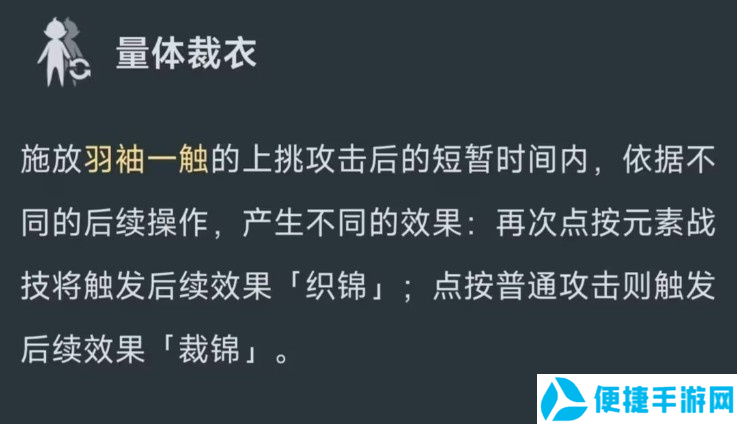 量体裁衣

施放羽袖一触的上挑攻击后的短暂时间内，依据不同的后续操作，产生不同的效果：再次点按元素战技将触发后续效果「织锦」；点按普通攻击则触发后续效果「裁锦」。

便捷手游网